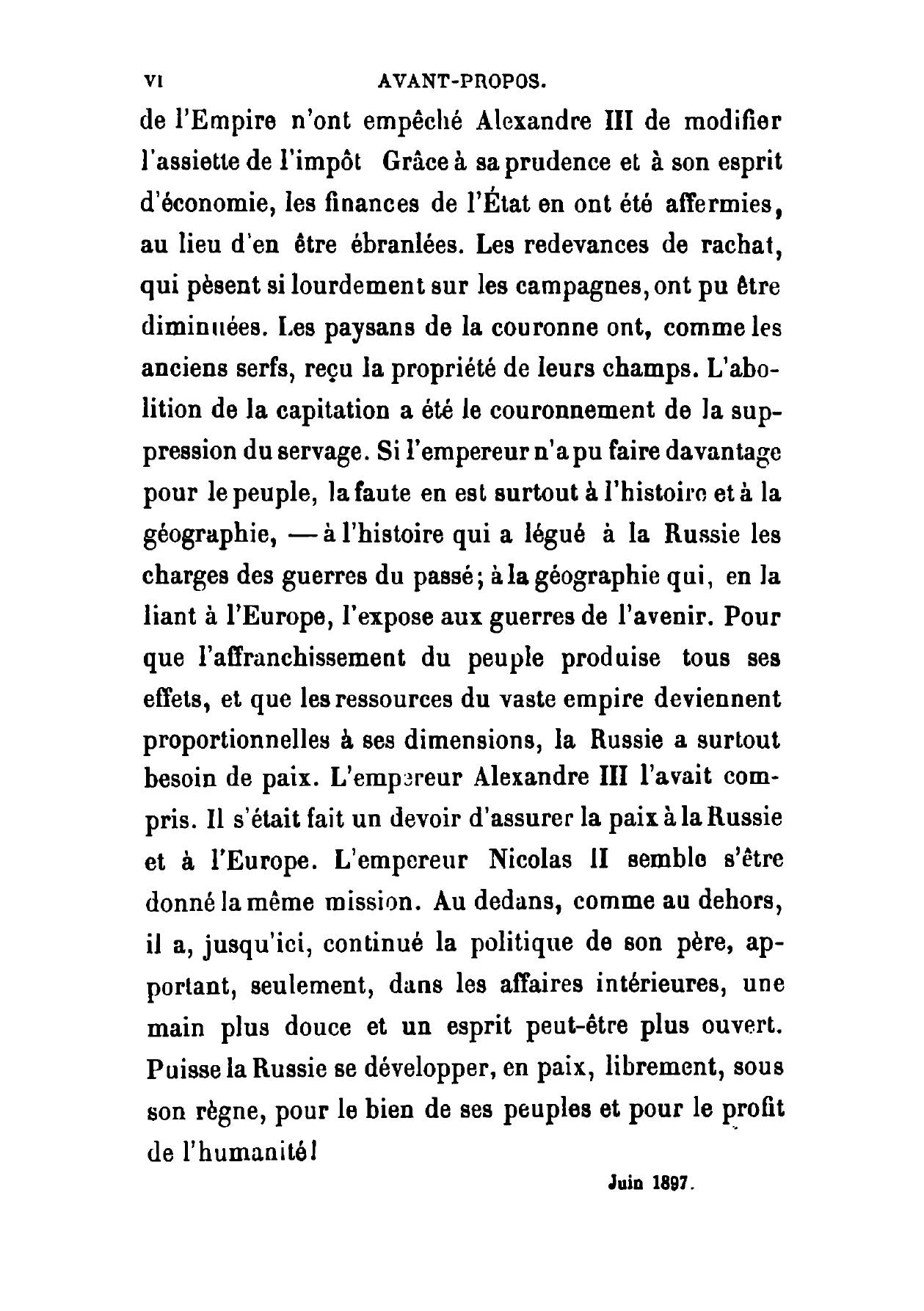 VI AVANT-PROPOS.

de l'Empire n'ont empêché Alexandre III de modifier l'assiette de l'impôt Grâce à sa prudence et à son esprit d'économie, les finances de l'État en ont été affermies, au lieu d'en être ébranlées. Les redevances de rachat, qui pèsent si lourdement sur les campagnes, ont pu être diminuées. Les paysans de la couronne ont, comme les anciens serfs, reçu la propriété de leurs champs. L'abolition de la capitation a été le couronnement de la suppression du servage. Si l'empereur n'a pu faire davantage pour le peuple, la faute en est surtout à l'histoire et à la géographie, — à l'histoire qui a légué à la Russie les charges des guerres du passé; à la géographie qui, en la liant à l'Europe, l'expose aux guerres de l'avenir. Pour que l'affranchissement du peuple produise tous ses effets, et que les ressources du vaste empire deviennent proportionnelles à ses dimensions, la Russie a surtout besoin de paix. L'empereur Alexandre III l'avait compris. Il s'était fait un devoir d'assurer la paix à la Russie et à l'Europe. L'empereur Nicolas II semble s'être donné la même mission. Au dedans, comme au dehors, il a, jusqu'ici, continué la politique de son père, apportant, seulement, dans les affaires intérieures, une main plus douce et un esprit peut-être plus ouvert. Puisse la Russie se développer, en paix, librement, sous son règne, pour le bien de ses peuples et pour le profit de l'humanité!

Juin 1897.